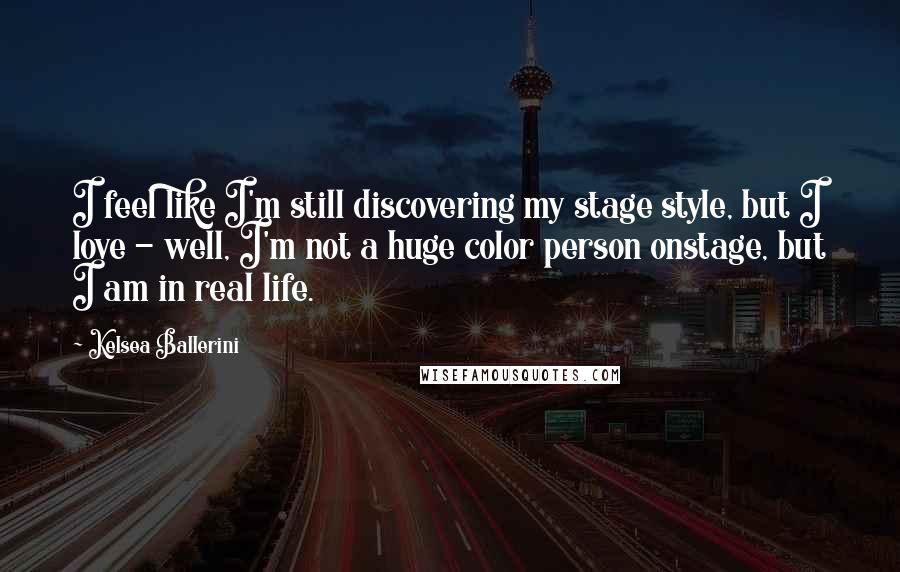 I feel like I'm still discovering my stage style, but I love - well, I'm not a huge color person onstage, but I am in real life.

- Kelsea Ballerini

WISEFAMOUSQUOTES.COM